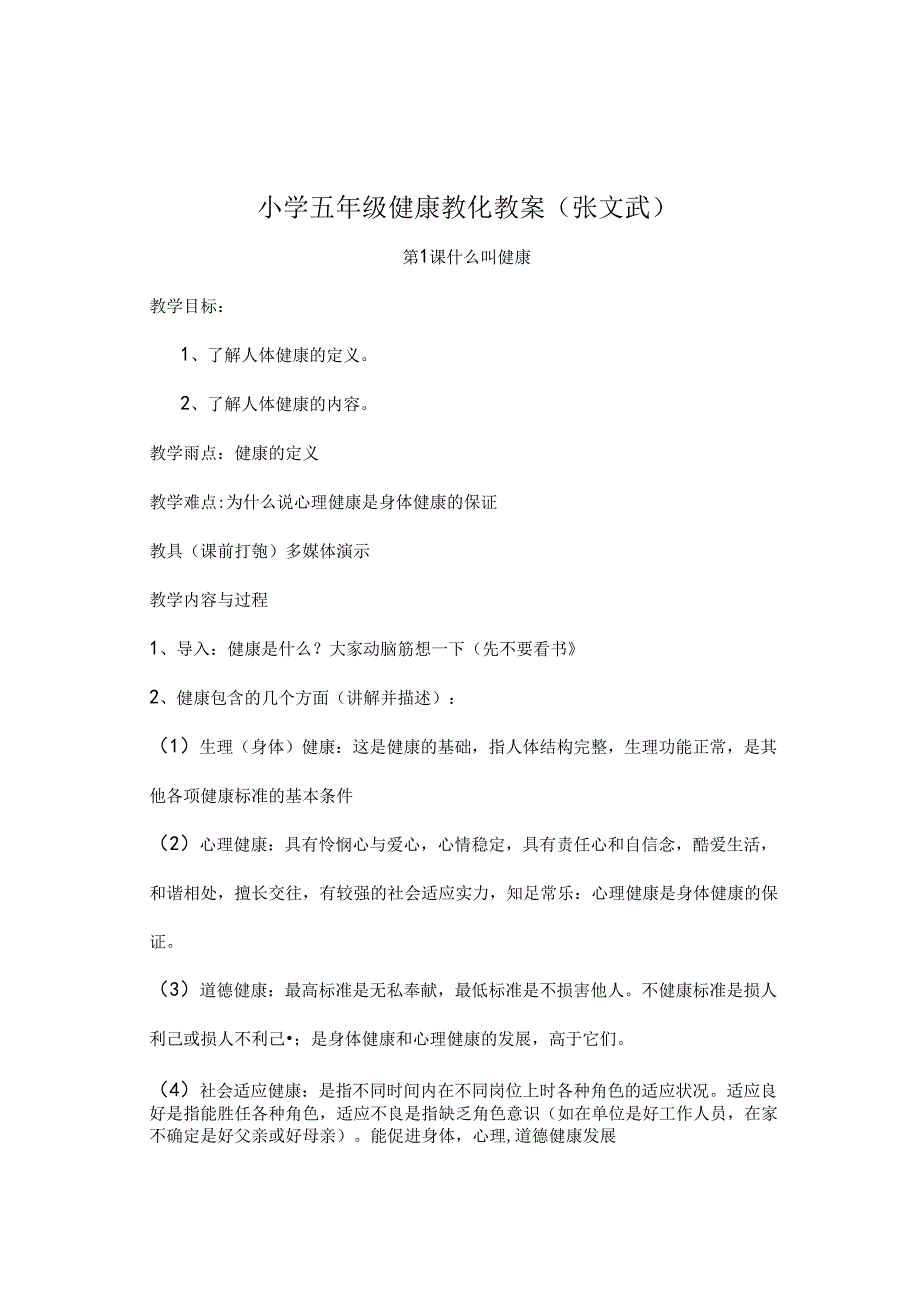 小学五年级健康教化教案（张文武）

第1课什么叫健康

教学目标：

1、了解人体健康的定义。

2、了解人体健康的内容。

教学雨点：健康的定义

教学难点:为什么说心理健康是身体健康的保证

教具（课前打匏）多媒体演示

教学内容与过程

1、导入：健康是什么？大家动脑筋想一下（先不要看书》

2、健康包含的几个方面（讲解并描述）：

（1）生理（身体）健康：这是健康的基础，指人体结构完整，生理功能正常，是其他各项健康标准的基本条件

（2）心理健康：具有怜悯心与爱心，心情稳定，具有责任心和自信念，酷爱生活，和谐相处，擅长交往，有较强的社会适应实力，知足常乐：心理健康是身体健康的保证。

（3）道德健康：最高标准是无私奉献，最低标准是不损害他人。不健康标准是损人利己或损人不利己•；是身体健康和心理健康的发展，高于它们。

（4）社会适应健康：是指不同时间内在不同岗位上时各种角色的适应状况。适应良好是指能胜任各种角色，适应不良是指缺乏角色意识（如在单位是好工作人员，在家不确定是好父亲或好母亲）。能促进身体，心理,道德健康发展